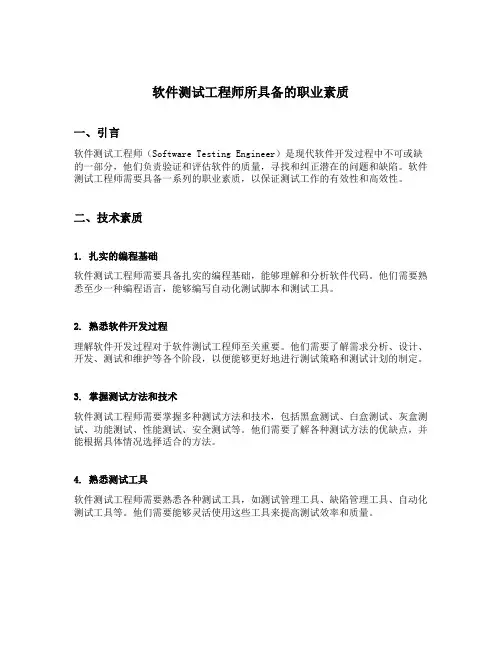 软件测试工程师所具备的职业素质

一、引言

软件测试工程师（Software Testing Engineer）是现代软件开发过程中不可或缺的一部分。他们负责验证和评估软件的质量，寻找和纠正潜在的问题和缺陷。软件测试工程师需要具备一系列的职业素质，以保证测试工作的有效性和高效性。

二、技术素质

1. 扎实的编程基础

软件测试工程师需要具备扎实的编程基础，能够理解和分析软件代码。他们需要熟悉至少一种编程语言，能够编写自动化测试脚本和测试工具。

2. 熟悉软件开发过程

理解软件开发过程对于软件测试工程师至关重要。他们需要了解需求分析、设计、开发、测试和维护等各个阶段，以便能够更好地进行测试策略和测试计划的制定。

3. 掌握测试方法和技术

软件测试工程师需要掌握多种测试方法和技术，包括黑盒测试、白盒测试、灰盒测试、功能测试、性能测试、安全测试等。他们需要了解各种测试方法的优缺点，并能根据具体情况选择适合的方法。

4. 熟悉测试工具

软件测试工程师需要熟悉各种测试工具，如测试管理工具、缺陷管理工具、自动化测试工具等。他们需要能够灵活使用这些工具来提高测试效率和质量。